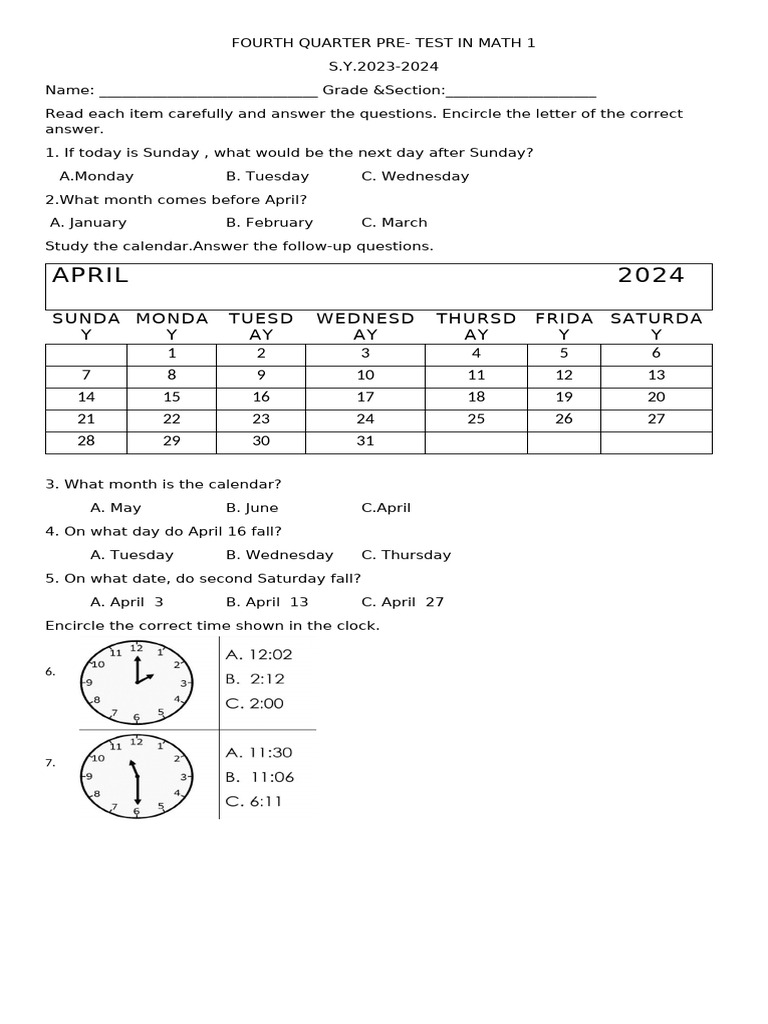 FOURTH QUARTER PRE- TEST IN MATH 1

S.Y.2023-2024

Name: ____________________________ Grade &Section:___________________

Read each item carefully and answer the questions. Encircle the letter of the correct answer.

1. If today is Sunday , what would be the next day after Sunday?

A.Monday B. Tuesday C. Wednesday

2.What month comes before April?

A. January B. February C. March

Study the calendar.Answer the follow-up questions.

APRIL 2024

| SUNDAY | MONDAY | TUESDAY | WEDNESDAY | THURSDAY | FRIDAY | SATURDAY |
|---|---|---|---|---|---|---|
| | 1 | 2 | 3 | 4 | 5 | 6 |
| 7 | 8 | 9 | 10 | 11 | 12 | 13 |
| 14 | 15 | 16 | 17 | 18 | 19 | 20 |
| 21 | 22 | 23 | 24 | 25 | 26 | 27 |
| 28 | 29 | 30 | 31 | | | |

3. What month is the calendar?

A. May B. June C.April

4. On what day do April 16 fall?

A. Tuesday B. Wednesday C. Thursday

5. On what date, do second Saturday fall?

A. April 3 B. April 13 C. April 27

Encircle the correct time shown in the clock.

6. 12 1 2 3 4 5 6 7 8 9 10 11

A. 12:02
B. 2:12
C. 2:00

7. 12 1 2 3 4 5 6 7 8 9 10 11

A. 11:30
B. 11:06
C. 6:11